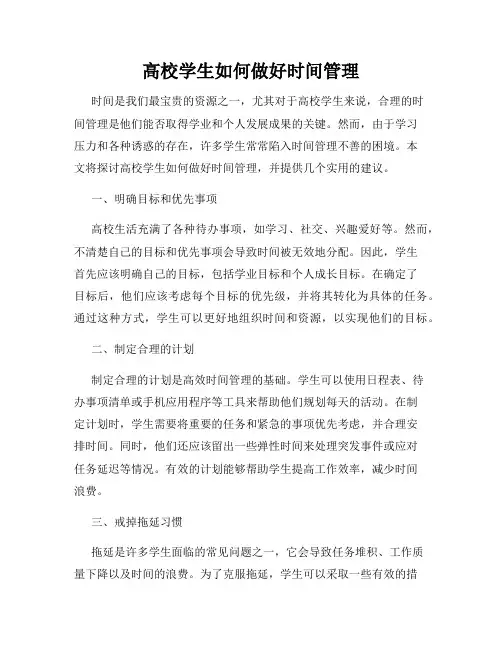 高校学生如何做好时间管理

时间是我们最宝贵的资源之一，尤其对于高校学生来说，合理的时间管理是他们能否取得学业和个人发展成果的关键。然而，由于学习压力和各种诱惑的存在，许多学生常常陷入时间管理不善的困境。本文将探讨高校学生如何做好时间管理，并提供几个实用的建议。

一、明确目标和优先事项

高校生活充满了各种待办事项，如学习、社交、兴趣爱好等。然而，不清楚自己的目标和优先事项会导致时间被无效地分配。因此，学生首先应该明确自己的目标，包括学业目标和个人成长目标。在确定了目标后，他们应该考虑每个目标的优先级，并将其转化为具体的任务。通过这种方式，学生可以更好地组织时间和资源，以实现他们的目标。

二、制定合理的计划

制定合理的计划是高效时间管理的基础。学生可以使用日程表、待办事项清单或手机应用程序等工具来帮助他们规划每天的活动。在制定计划时，学生需要将重要的任务和紧急的事项优先考虑，并合理安排时间。同时，他们还应该留出一些弹性时间来处理突发事件或应对任务延迟等情况。有效的计划能够帮助学生提高工作效率，减少时间浪费。

三、戒掉拖延习惯

拖延是许多学生面临的常见问题之一，它会导致任务堆积、工作质量下降以及时间的浪费。为了克服拖延，学生可以采取一些有效的措